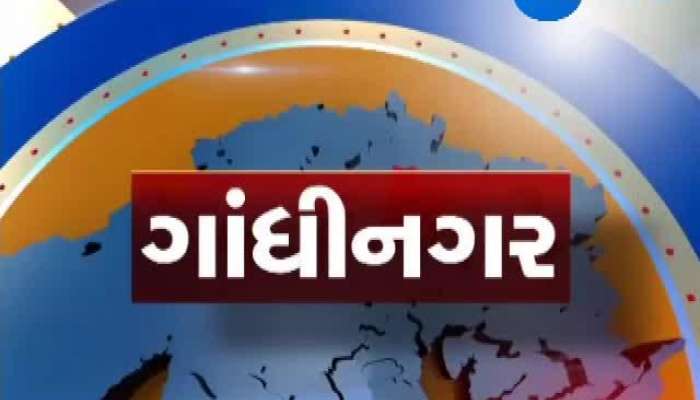 ગાંધીનગર